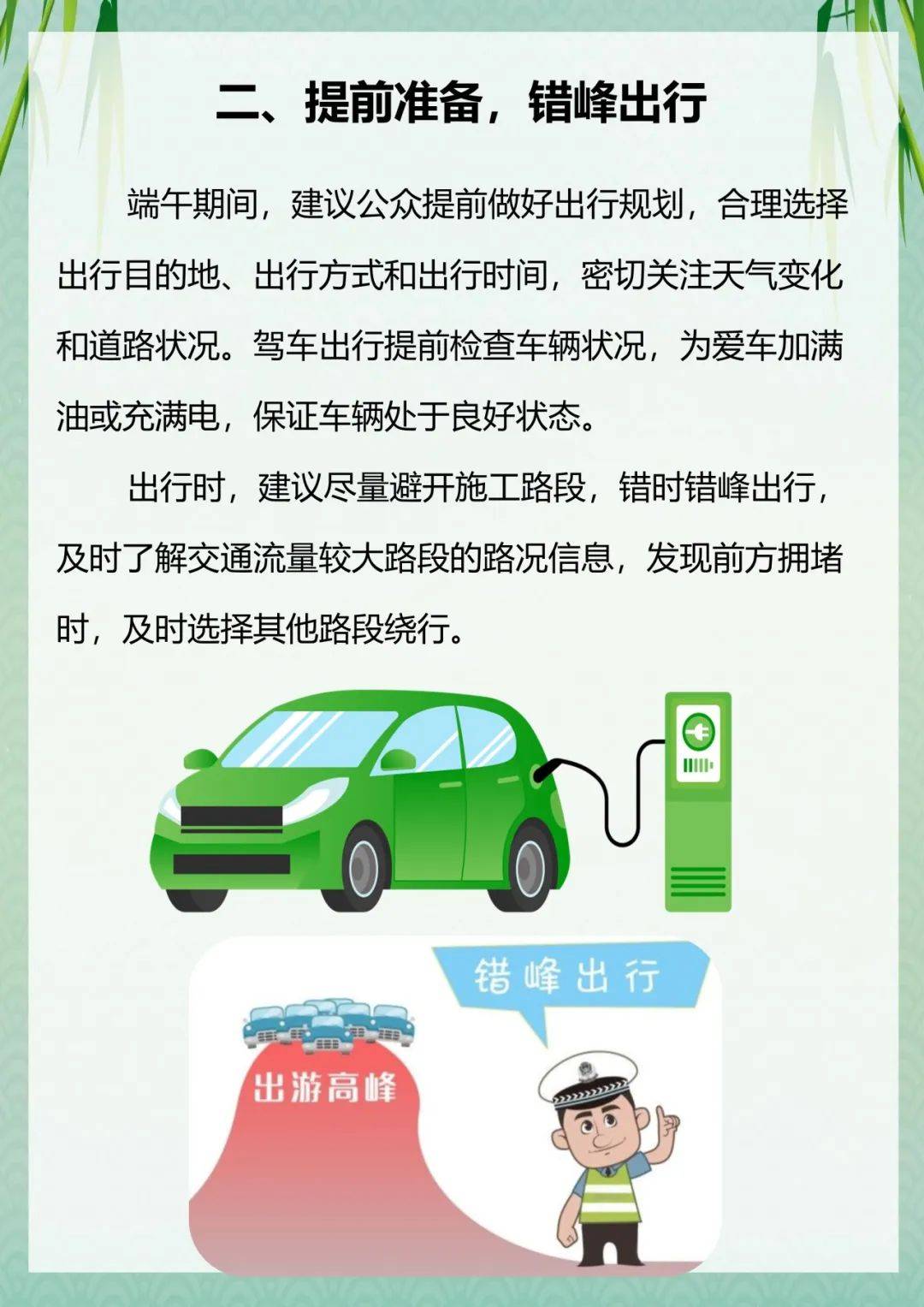 二、提前准备，错峰出行

端午期间，建议公众提前做好出行规划，合理选择出行目的地、出行方式和出行时间，密切关注天气变化和道路状况。驾车出行提前检查车辆状况，为爱车加满油或充满电，保证车辆处于良好状态。

出行时，建议尽量避开施工路段，错时错峰出行，及时了解交通流量较大路段的路况信息，发现前方拥堵时，及时选择其他路段绕行。

错峰出行

出游高峰